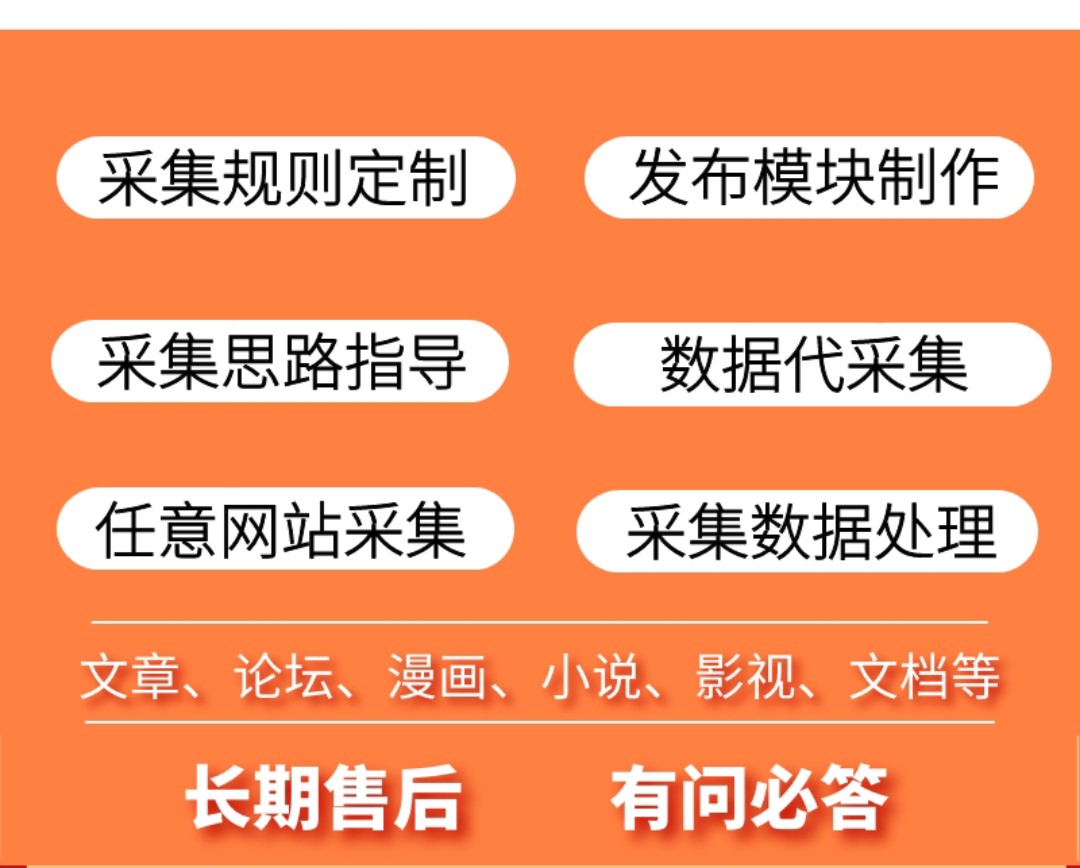 采集规则定制

发布模块制作

采集思路指导

数据代采集

任意网站采集

采集数据处理

文章、论坛、漫画、小说、影视、文档等

长期售后

有问必答